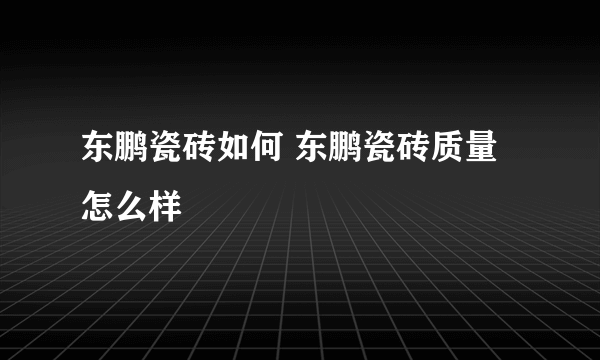 东鹏瓷砖如何 东鹏瓷砖质量怎么样